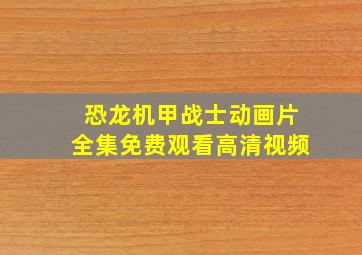 恐龙机甲战士动画片
全集免费观看高清视频